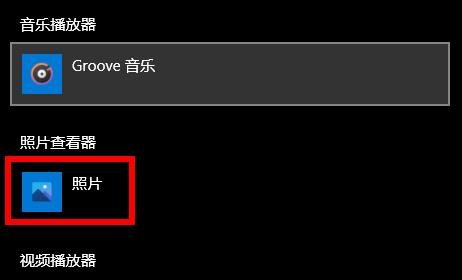 音乐播放器

Groove 音乐

照片查看器

照片

视频播放器